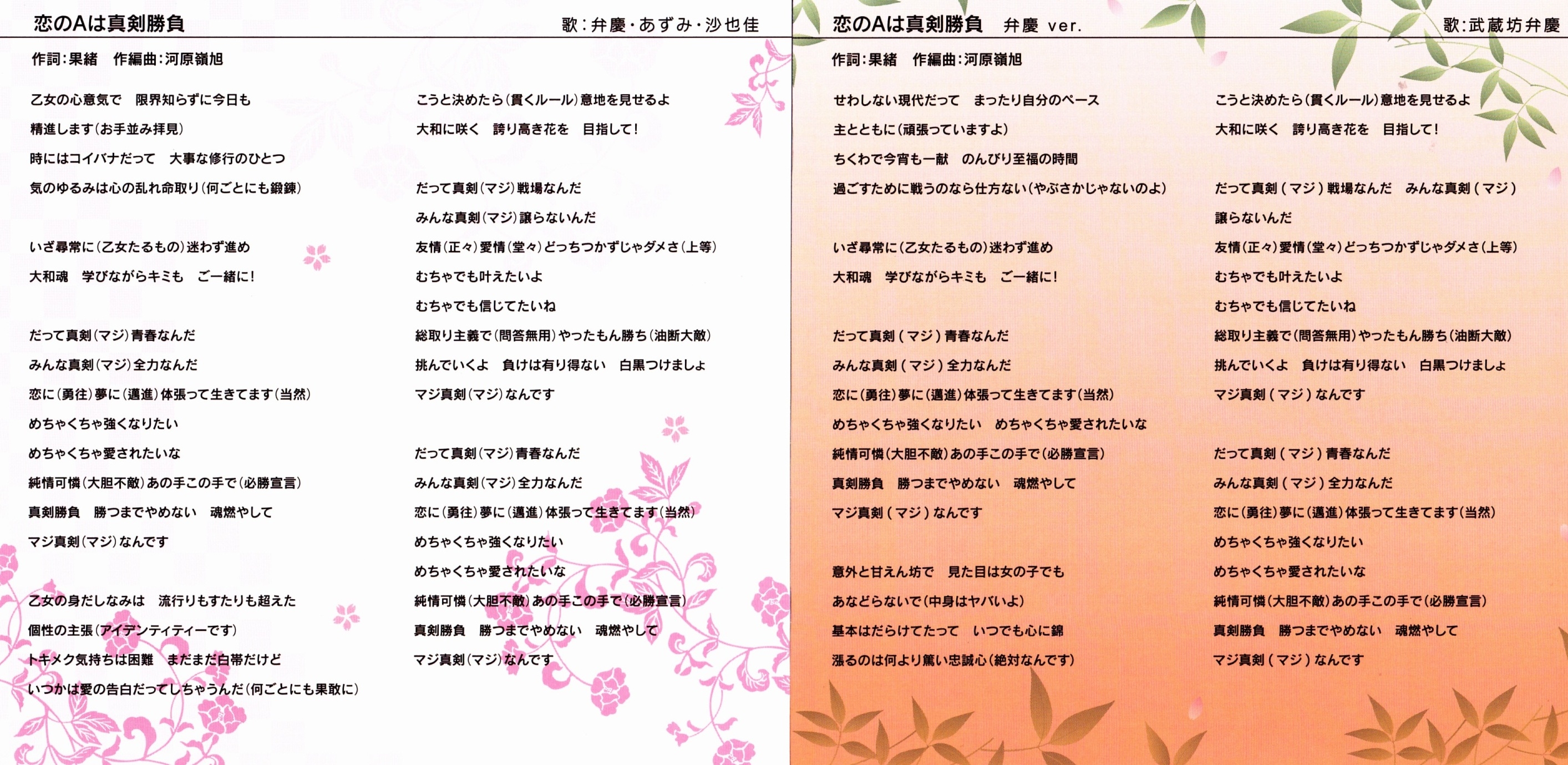 恋のAは真剣勝負　　歌：弁慶・あずみ・沙也佳

作詞：果緒　作編曲：河原嶺旭

乙女の心意気で　限界知らずに今日も
精進します(お手並み拝見)
時にはコイバナだって　大事な修行のひとつ
気のゆるみは心の乱れ命取り(何ごとにも鍛錬)

いざ尋常に(乙女たるもの)迷わず進め
大和魂　学びながらキミも　ご一緒に!

だって真剣(マジ)青春なんだ
みんな真剣(マジ)全力なんだ
恋に(勇往)夢に(邁進)体張って生きてます(当然)
めちゃくちゃ強くなりたい
めちゃくちゃ愛されたいな
純情可憐(大胆不敵)あの手この手で(必勝宣言)
真剣勝負　勝つまでやめない　魂燃やして
マジ真剣(マジ)なんです

乙女の身だしなみは　流行りもすたりも超えた
個性の主張(アイデンティティーです)
トキメク気持ちは困難　まだまだ白帯だけど
いつかは愛の告白だってしちゃうんだ(何ごとにも果敢に)

こうと決めたら(貫くルール)意地を見せるよ
大和に咲く　誇り高き花を　目指して!

だって真剣(マジ)戦場なんだ
みんな真剣(マジ)譲らないんだ
友情(正々)愛情(堂々)どっちつかずじゃダメさ(上等)
むちゃでも叶えたいよ
むちゃでも信じてたいね
総取り主義で(問答無用)やったもん勝ち(油断大敵)
挑んでいくよ　負けは有り得ない　白黒つけましょ
マジ真剣(マジ)なんです

だって真剣(マジ)青春なんだ
みんな真剣(マジ)全力なんだ
恋に(勇往)夢に(邁進)体張って生きてます(当然)
めちゃくちゃ強くなりたい
めちゃくちゃ愛されたいな
純情可憐(大胆不敵)あの手この手で(必勝宣言)
真剣勝負　勝つまでやめない　魂燃やして
マジ真剣(マジ)なんです

恋のAは真剣勝負　弁慶 ver.　　歌：武蔵坊弁慶

作詞：果緒　作編曲：河原嶺旭

せわしない現代だって　まったり自分のペース
主とともに(頑張っていますよ)
ちくわで今宵も一献　のんびり至福の時間
過ごすために戦うのなら仕方ない(やぶさかじゃないのよ)

いざ尋常に(乙女たるもの)迷わず進め
大和魂　学びながらキミも　ご一緒に!

だって真剣(マジ)青春なんだ
みんな真剣(マジ)全力なんだ
恋に(勇往)夢に(邁進)体張って生きてます(当然)
めちゃくちゃ強くなりたい　めちゃくちゃ愛されたいな
純情可憐(大胆不敵)あの手この手で(必勝宣言)
真剣勝負　勝つまでやめない　魂燃やして
マジ真剣(マジ)なんです

意外と甘えん坊で　見た目は女の子でも
あなどらないで(中身はヤバいよ)
基本はだらけてたって　いつでも心に錦
張るのは何より篤い忠誠心(絶対なんです)

こうと決めたら(貫くルール)意地を見せるよ
大和に咲く　誇り高き花を　目指して!

だって真剣(マジ)戦場なんだ　みんな真剣(マジ)
譲らないんだ
友情(正々)愛情(堂々)どっちつかずじゃダメさ(上等)
むちゃでも叶えたいよ
むちゃでも信じてたいね
総取り主義で(問答無用)やったもん勝ち(油断大敵)
挑んでいくよ　負けは有り得ない　白黒つけましょ
マジ真剣(マジ)なんです

だって真剣(マジ)青春なんだ
みんな真剣(マジ)全力なんだ
恋に(勇往)夢に(邁進)体張って生きてます(当然)
めちゃくちゃ強くなりたい
めちゃくちゃ愛されたいな
純情可憐(大胆不敵)あの手この手で(必勝宣言)
真剣勝負　勝つまでやめない　魂燃やして
マジ真剣(マジ)なんです